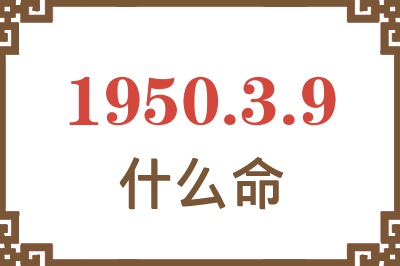 1950.3.9

什么命